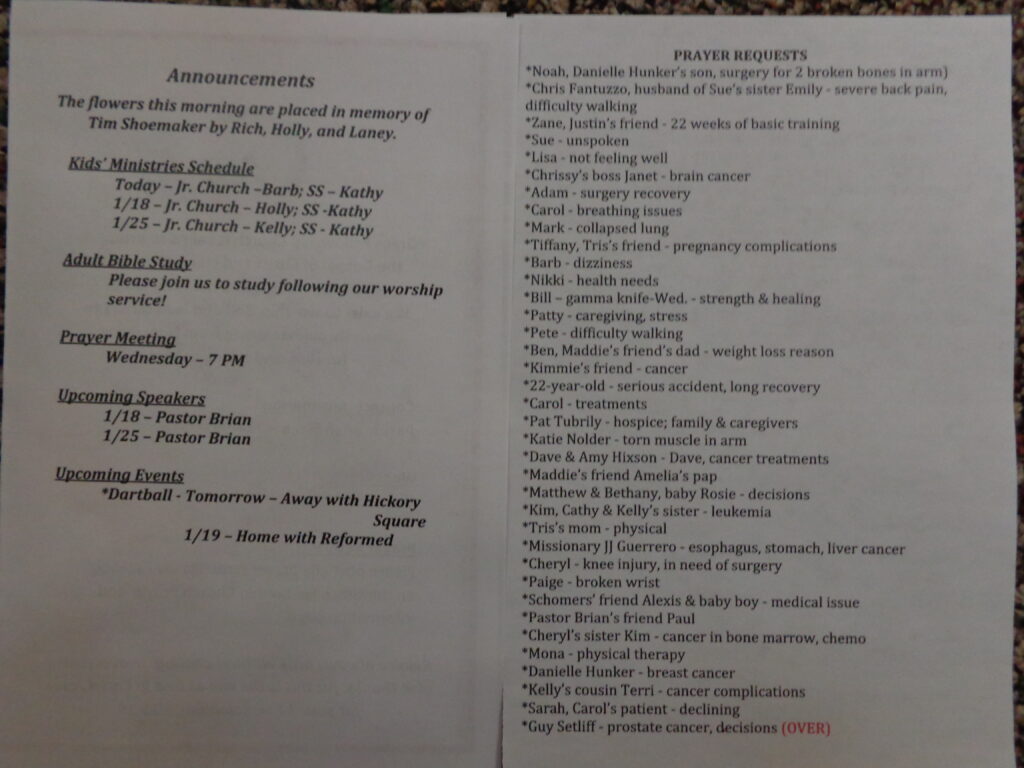 Announcements

The flowers this morning are placed in memory of Tim Shoemaker by Rich, Holly, and Laney.

Kids' Ministries Schedule
Today – Jr. Church –Barb; SS – Kathy
1/18 – Jr. Church – Holly; SS -Kathy
1/25 – Jr. Church – Kelly; SS - Kathy

Adult Bible Study
Please join us to study following our worship service!

Prayer Meeting
Wednesday – 7 PM

Upcoming Speakers
1/18 – Pastor Brian
1/25 – Pastor Brian

Upcoming Events
*Dartball - Tomorrow – Away with Hickory Square
1/19 – Home with Reformed

PRAYER REQUESTS
*Noah, Danielle Hunker's son, surgery for 2 broken bones in arm)
*Chris Fantuzzo, husband of Sue's sister Emily - severe back pain, difficulty walking
*Zane, Justin's friend - 22 weeks of basic training
*Sue - unspoken
*Lisa - not feeling well
*Chrissy's boss Janet - brain cancer
*Adam - surgery recovery
*Carol - breathing issues
*Mark - collapsed lung
*Tiffany, Tris's friend - pregnancy complications
*Barb - dizziness
*Nikki - health needs
*Bill – gamma knife-Wed. - strength & healing
*Patty - caregiving, stress
*Pete - difficulty walking
*Ben, Maddie's friend's dad - weight loss reason
*Kimmie's friend - cancer
*22-year-old - serious accident, long recovery
*Carol - treatments
*Pat Tubrily - hospice; family & caregivers
*Katie Nolder - torn muscle in arm
*Dave & Amy Hixson - Dave, cancer treatments
*Maddie's friend Amelia's pap
*Matthew & Bethany, baby Rosie - decisions
*Kim, Cathy & Kelly's sister - leukemia
*Tris's mom - physical
*Missionary JJ Guerrero - esophagus, stomach, liver cancer
*Cheryl - knee injury, in need of surgery
*Paige - broken wrist
*Schomers' friend Alexis & baby boy - medical issue
*Pastor Brian's friend Paul
*Cheryl's sister Kim - cancer in bone marrow, chemo
*Mona - physical therapy
*Danielle Hunker - breast cancer
*Kelly's cousin Terri - cancer complications
*Sarah, Carol's patient - declining
*Guy Setliff - prostate cancer, decisions (OVER)